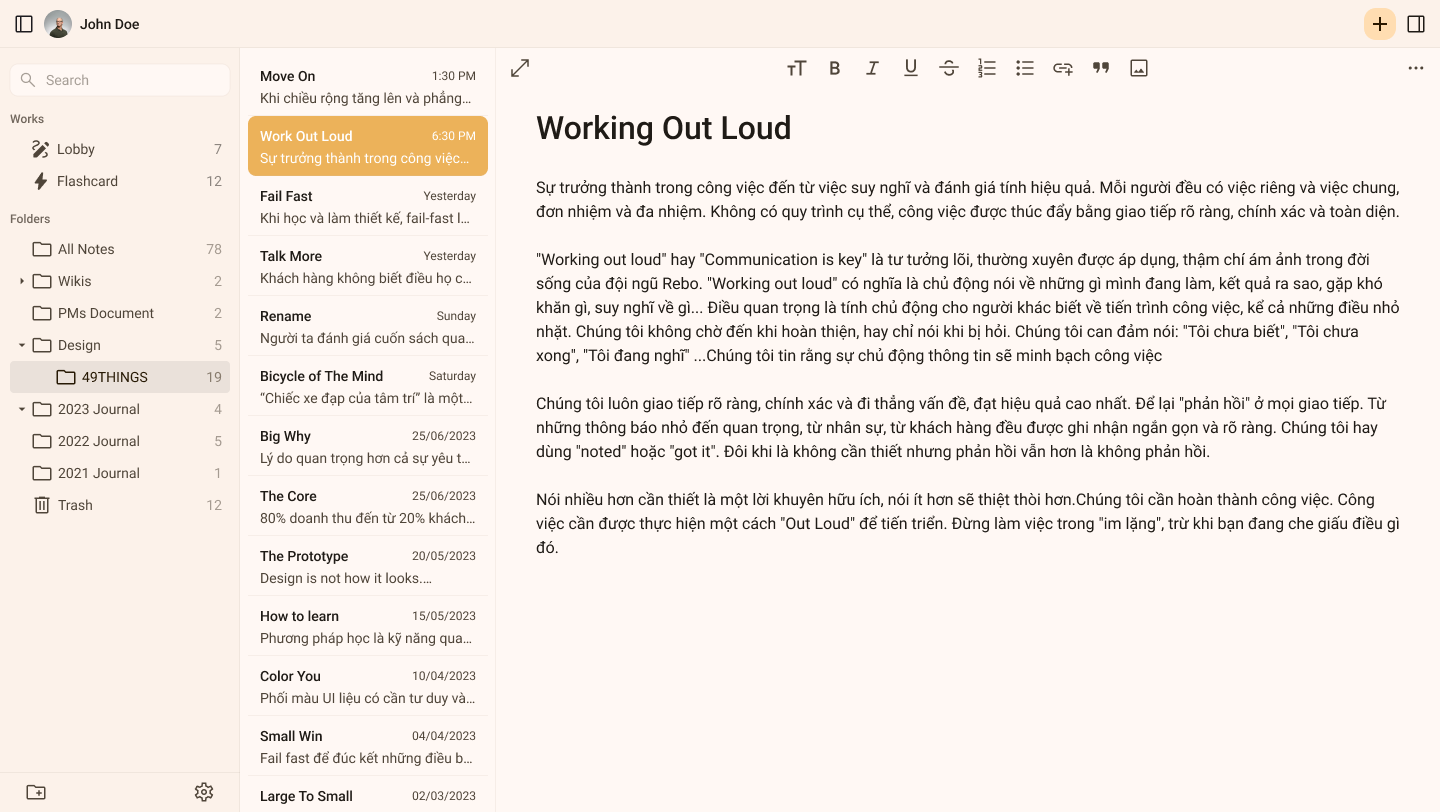 John Doe

Search

Works
Lobby 7
Flashcard 12

Folders
All Notes 78
Wikis 2
PMs Document 2
Design 5
49THINGS 19
2023 Journal 4
2022 Journal 5
2021 Journal 1
Trash 12

Move On 1:30 PM
Khi chiều rộng tăng lên và phẳng…

Work Out Loud 6:30 PM
Sự trưởng thành trong công việc…

Fail Fast Yesterday
Khi học và làm thiết kế, fail-fast l…

Talk More Yesterday
Khách hàng không biết điều họ c…

Rename Sunday
Người ta đánh giá cuốn sách qua…

Bicycle of The Mind Saturday
"Chiếc xe đạp của tâm trí" là một…

Big Why 25/06/2023
Lý do quan trọng hơn cả sự yêu t…

The Core 25/06/2023
80% doanh thu đến từ 20% khách…

The Prototype 20/05/2023
Design is not how it looks.…

How to learn 15/05/2023
Phương pháp học là kỹ năng qua…

Color You 10/04/2023
Phối màu UI liệu có cần tư duy và…

Small Win 04/04/2023
Fail fast để đúc kết những điều b…

Large To Small 02/03/2023

Working Out Loud

Sự trưởng thành trong công việc đến từ việc suy nghĩ và đánh giá tính hiệu quả. Mỗi người đều có việc riêng và việc chung, đơn nhiệm và đa nhiệm. Không có quy trình cụ thể, công việc được thúc đẩy bằng giao tiếp rõ ràng, chính xác và toàn diện.

"Working out loud" hay "Communication is key" là tư tưởng lõi, thường xuyên được áp dụng, thậm chí ám ảnh trong đời sống của đội ngũ Rebo. "Working out loud" có nghĩa là chủ động nói về những gì mình đang làm, kết quả ra sao, gặp khó khăn gì, suy nghĩ về gì... Điều quan trọng là tính chủ động cho người khác biết về tiến trình công việc, kể cả những điều nhỏ nhặt. Chúng tôi không chờ đến khi hoàn thiện, hay chỉ nói khi bị hỏi. Chúng tôi can đảm nói: "Tôi chưa biết", "Tôi chưa xong", "Tôi đang nghĩ" ...Chúng tôi tin rằng sự chủ động thông tin sẽ minh bạch công việc

Chúng tôi luôn giao tiếp rõ ràng, chính xác và đi thẳng vấn đề, đạt hiệu quả cao nhất. Để lại "phản hồi" ở mọi giao tiếp. Từ những thông báo nhỏ đến quan trọng, từ nhân sự, từ khách hàng đều được ghi nhận ngắn gọn và rõ ràng. Chúng tôi hay dùng "noted" hoặc "got it". Đôi khi là không cần thiết nhưng phản hồi vẫn hơn là không phản hồi.

Nói nhiều hơn cần thiết là một lời khuyên hữu ích, nói ít hơn sẽ thiệt thòi hơn.Chúng tôi cần hoàn thành công việc. Công việc cần được thực hiện một cách "Out Loud" để tiến triển. Đừng làm việc trong "im lặng", trừ khi bạn đang che giấu điều gì đó.